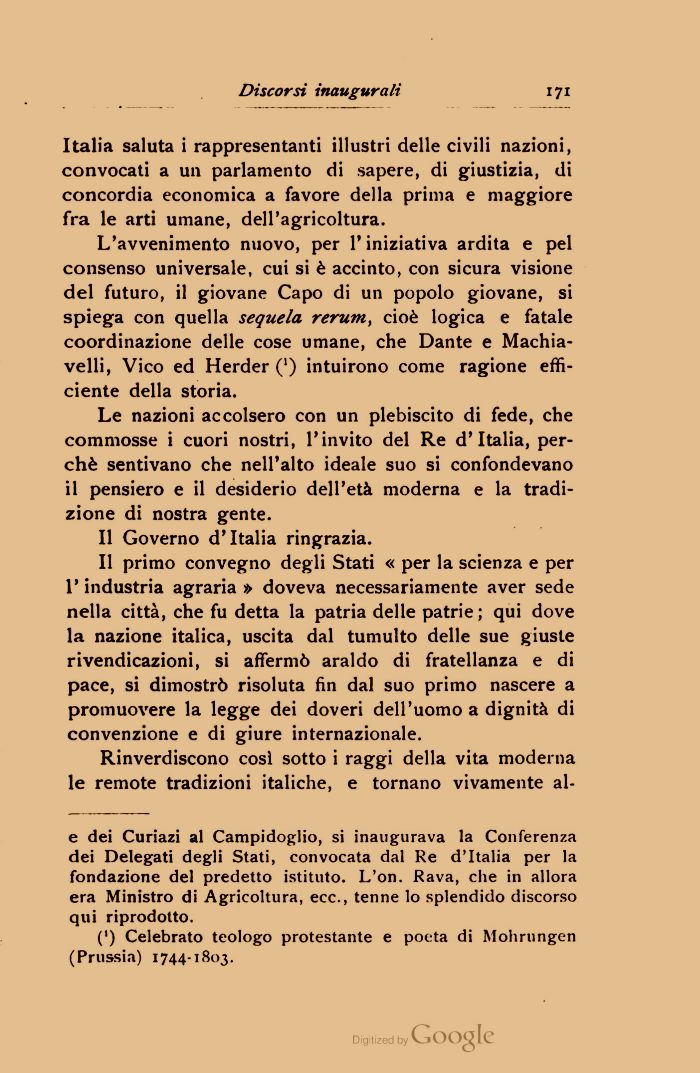 Discorsi inaugurali 171

Italia saluta i rappresentanti illustri delle civili nazioni, convocati a un parlamento di sapere, di giustizia, di concordia economica a favore della prima e maggiore fra le arti umane, dell'agricoltura.

L'avvenimento nuovo, per l'iniziativa ardita e pel consenso universale, cui si è accinto, con sicura visione del futuro, il giovane Capo di un popolo giovane, si spiega con quella sequela rerum, cioè logica e fatale coordinazione delle cose umane, che Dante e Machiavelli, Vico ed Herder ($^1$) intuirono come ragione efficiente della storia.

Le nazioni accolsero con un plebiscito di fede, che commosse i cuori nostri, l'invito del Re d'Italia, perchè sentivano che nell'alto ideale suo si confondevano il pensiero e il desiderio dell'età moderna e la tradizione di nostra gente.

Il Governo d'Italia ringrazia.

Il primo convegno degli Stati « per la scienza e per l'industria agraria » doveva necessariamente aver sede nella città, che fu detta la patria delle patrie; qui dove la nazione italica, uscita dal tumulto delle sue giuste rivendicazioni, si affermò araldo di fratellanza e di pace, si dimostrò risoluta fin dal suo primo nascere a promuovere la legge dei doveri dell'uomo a dignità di convenzione e di giure internazionale.

Rinverdiscono così sotto i raggi della vita moderna le remote tradizioni italiche, e tornano vivamente al-

e dei Curiazi al Campidoglio, si inaugurava la Conferenza dei Delegati degli Stati, convocata dal Re d'Italia per la fondazione del predetto istituto. L'on. Rava, che in allora era Ministro di Agricoltura, ecc., tenne lo splendido discorso qui riprodotto.

($^1$) Celebrato teologo protestante e poeta di Mohrungen (Prussia) 1744-1803.

Digitized by Google